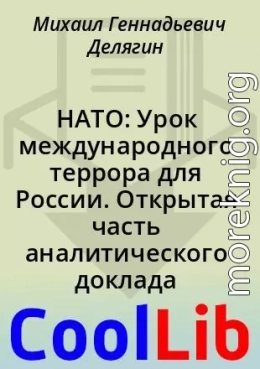 Михаил Геннадьевич Делягин

НАТО: Урок международного террора для России. Открытая часть аналитического доклада

morekniq.org

CoolLib